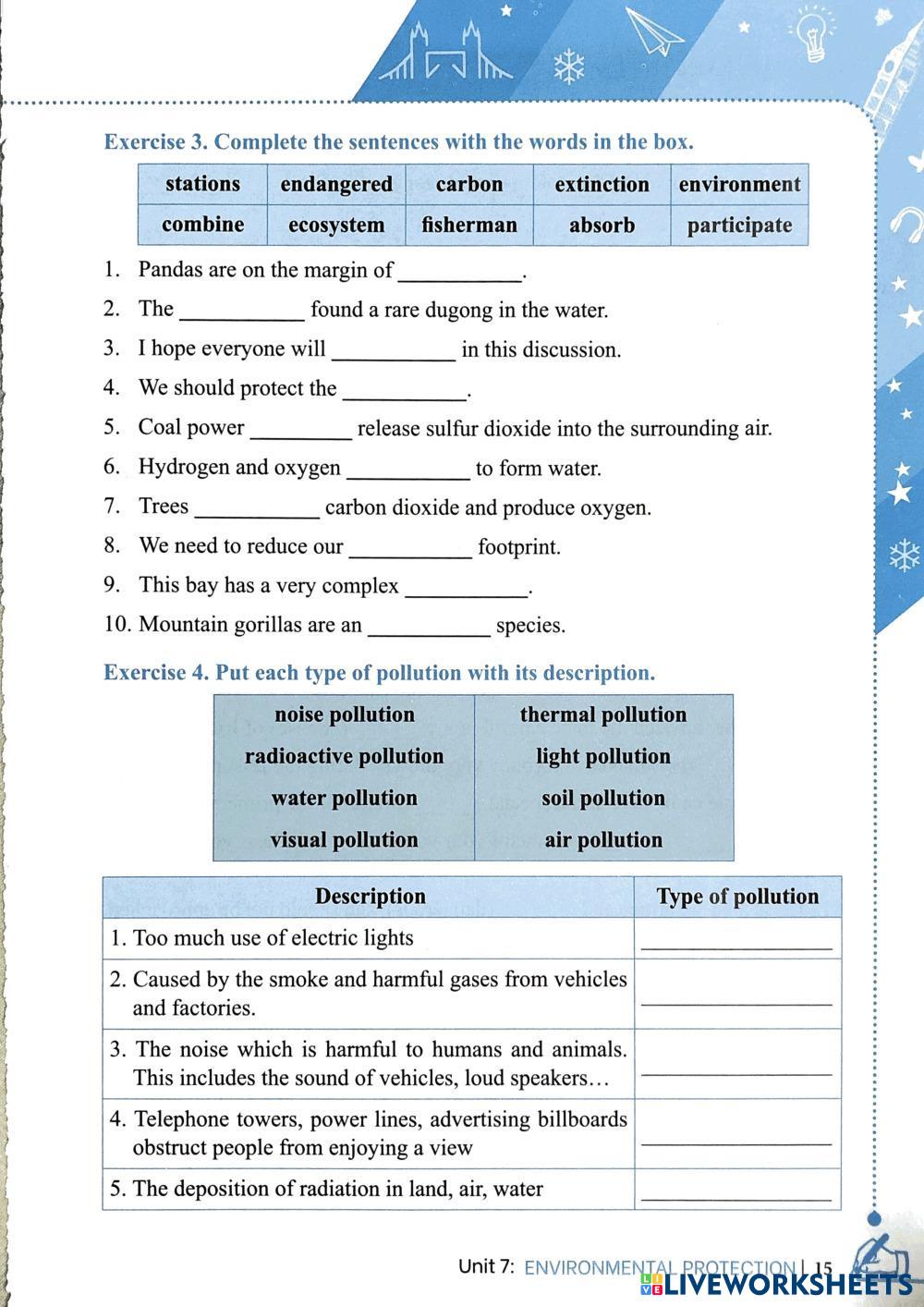 Exercise 3. Complete the sentences with the words in the box.

| stations | endangered | carbon | extinction | environment |
|---|---|---|---|---|
| combine | ecosystem | fisherman | absorb | participate |

1. Pandas are on the margin of ___________.
2. The ___________ found a rare dugong in the water.
3. I hope everyone will ___________ in this discussion.
4. We should protect the ___________.
5. Coal power _________ release sulfur dioxide into the surrounding air.
6. Hydrogen and oxygen ___________ to form water.
7. Trees ___________ carbon dioxide and produce oxygen.
8. We need to reduce our ___________ footprint.
9. This bay has a very complex ___________.
10. Mountain gorillas are an ___________ species.

Exercise 4. Put each type of pollution with its description.

| noise pollution | thermal pollution |
|---|---|
| radioactive pollution | light pollution |
| water pollution | soil pollution |
| visual pollution | air pollution |

| Description | Type of pollution |
|---|---|
| 1. Too much use of electric lights | ___________ |
| 2. Caused by the smoke and harmful gases from vehicles and factories. | ___________ |
| 3. The noise which is harmful to humans and animals. This includes the sound of vehicles, loud speakers… | ___________ |
| 4. Telephone towers, power lines, advertising billboards obstruct people from enjoying a view | ___________ |
| 5. The deposition of radiation in land, air, water | ___________ |

Unit 7: ENVIRONMENTAL PROTECTION | 15

LIVEWORKSHEETS